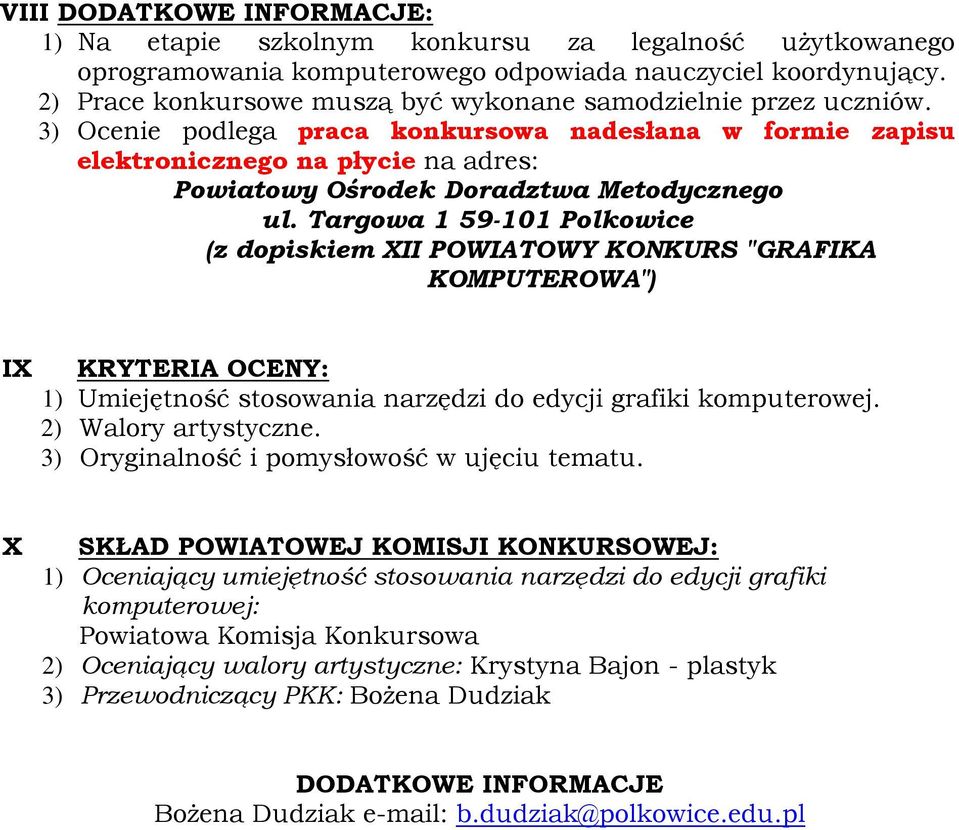 VIII DODATKOWE INFORMACJE:
1) Na etapie szkolnym konkursu za legalność użytkowanego oprogramowania komputerowego odpowiada nauczyciel koordynujący.
2) Prace konkursowe muszą być wykonane samodzielnie przez uczniów.
3) Ocenie podlega praca konkursowa nadesłana w formie zapisu elektronicznego na płycie na adres:
Powiatowy Ośrodek Doradztwa Metodycznego
ul. Targowa 1 59-101 Polkowice
(z dopiskiem XII POWIATOWY KONKURS "GRAFIKA KOMPUTEROWA")

IX KRYTERIA OCENY:
1) Umiejętność stosowania narzędzi do edycji grafiki komputerowej.
2) Walory artystyczne.
3) Oryginalność i pomysłowość w ujęciu tematu.

X SKŁAD POWIATOWEJ KOMISJI KONKURSOWEJ:
1) Oceniający umiejętność stosowania narzędzi do edycji grafiki komputerowej:
Powiatowa Komisja Konkursowa
2) Oceniający walory artystyczne: Krystyna Bajon - plastyk
3) Przewodniczący PKK: Bożena Dudziak

DODATKOWE INFORMACJE
Bożena Dudziak e-mail: b.dudziak@polkowice.edu.pl